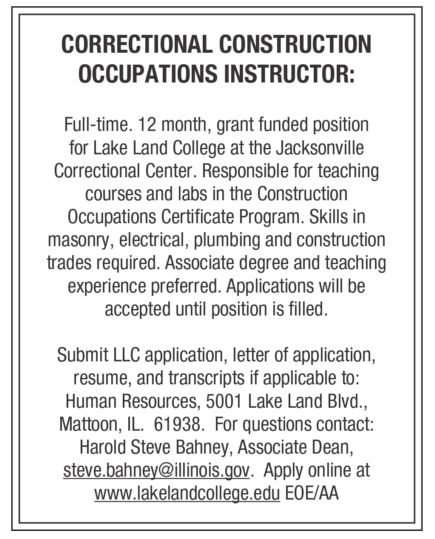 CORRECTIONAL CONSTRUCTION OCCUPATIONS INSTRUCTOR:

Full-time. 12 month, grant funded position for Lake Land College at the Jacksonville Correctional Center. Responsible for teaching courses and labs in the Construction Occupations Certificate Program. Skills in masonry, electrical, plumbing and construction trades required. Associate degree and teaching experience preferred. Applications will be accepted until position is filled.

Submit LLC application, letter of application, resume, and transcripts if applicable to: Human Resources, 5001 Lake Land Blvd., Mattoon, IL. 61938. For questions contact: Harold Steve Bahney, Associate Dean, steve.bahney@illinois.gov. Apply online at www.lakelandcollege.edu EOE/AA